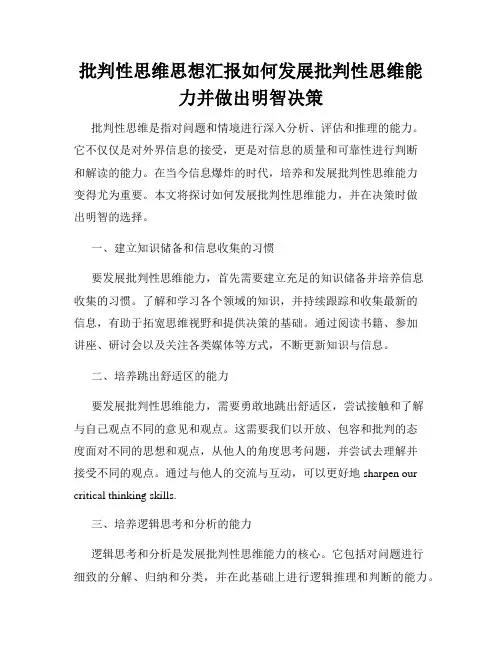 批判性思维思想汇报如何发展批判性思维能力并做出明智决策

批判性思维是指对问题和情境进行深入分析、评估和推理的能力。它不仅仅是对外界信息的接受，更是对信息的质量和可靠性进行判断和解读的能力。在当今信息爆炸的时代，培养和发展批判性思维能力变得尤为重要。本文将探讨如何发展批判性思维能力，并在决策时做出明智的选择。

一、建立知识储备和信息收集的习惯

要发展批判性思维能力，首先需要建立充足的知识储备并培养信息收集的习惯。了解和学习各个领域的知识，并持续跟踪和收集最新的信息，有助于拓宽思维视野和提供决策的基础。通过阅读书籍、参加讲座、研讨会以及关注各类媒体等方式，不断更新知识与信息。

二、培养跳出舒适区的能力

要发展批判性思维能力，需要勇敢地跳出舒适区，尝试接触和了解与自己观点不同的意见和观点。这需要我们以开放、包容和批判的态度面对不同的思想和观点，从他人的角度思考问题，并尝试去理解并接受不同的观点。通过与他人的交流与互动，可以更好地 sharpen our critical thinking skills.

三、培养逻辑思考和分析的能力

逻辑思考和分析是发展批判性思维能力的核心。它包括对问题进行细致的分解、归纳和分类，并在此基础上进行逻辑推理和判断的能力。